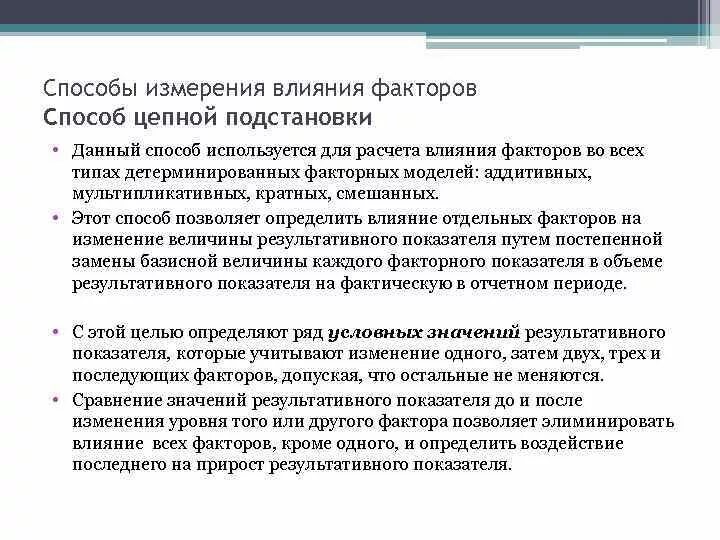 Способы измерения влияния факторов
Способ цепной подстановки

• Данный способ используется для расчета влияния факторов во всех типах детерминированных факторных моделей: аддитивных, мультипликативных, кратных, смешанных.
• Этот способ позволяет определить влияние отдельных факторов на изменение величины результативного показателя путем постепенной замены базисной величины каждого факторного показателя в объеме результативного показателя на фактическую в отчетном периоде.

• С этой целью определяют ряд условных значений результативного показателя, которые учитывают изменение одного, затем двух, трех и последующих факторов, допуская, что остальные не меняются.
• Сравнение значений результативного показателя до и после изменения уровня того или другого фактора позволяет элиминировать влияние всех факторов, кроме одного, и определить воздействие последнего на прирост результативного показателя.